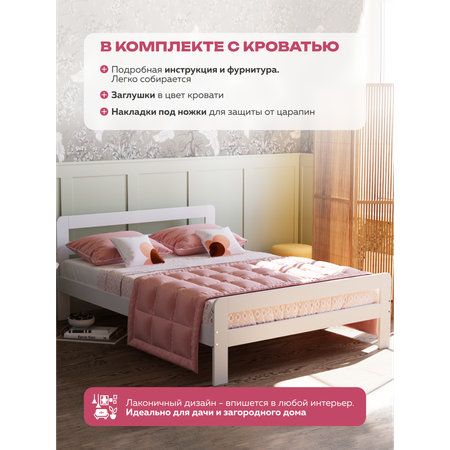 В КОМПЛЕКТЕ С КРОВАТЬЮ

Подробная инструкция и фурнитура. Легко собирается

Заглушки в цвет кровати

Накладки под ножки для защиты от царапин

Лаконичный дизайн - впишется в любой интерьер. Идеально для дачи и загородного дома